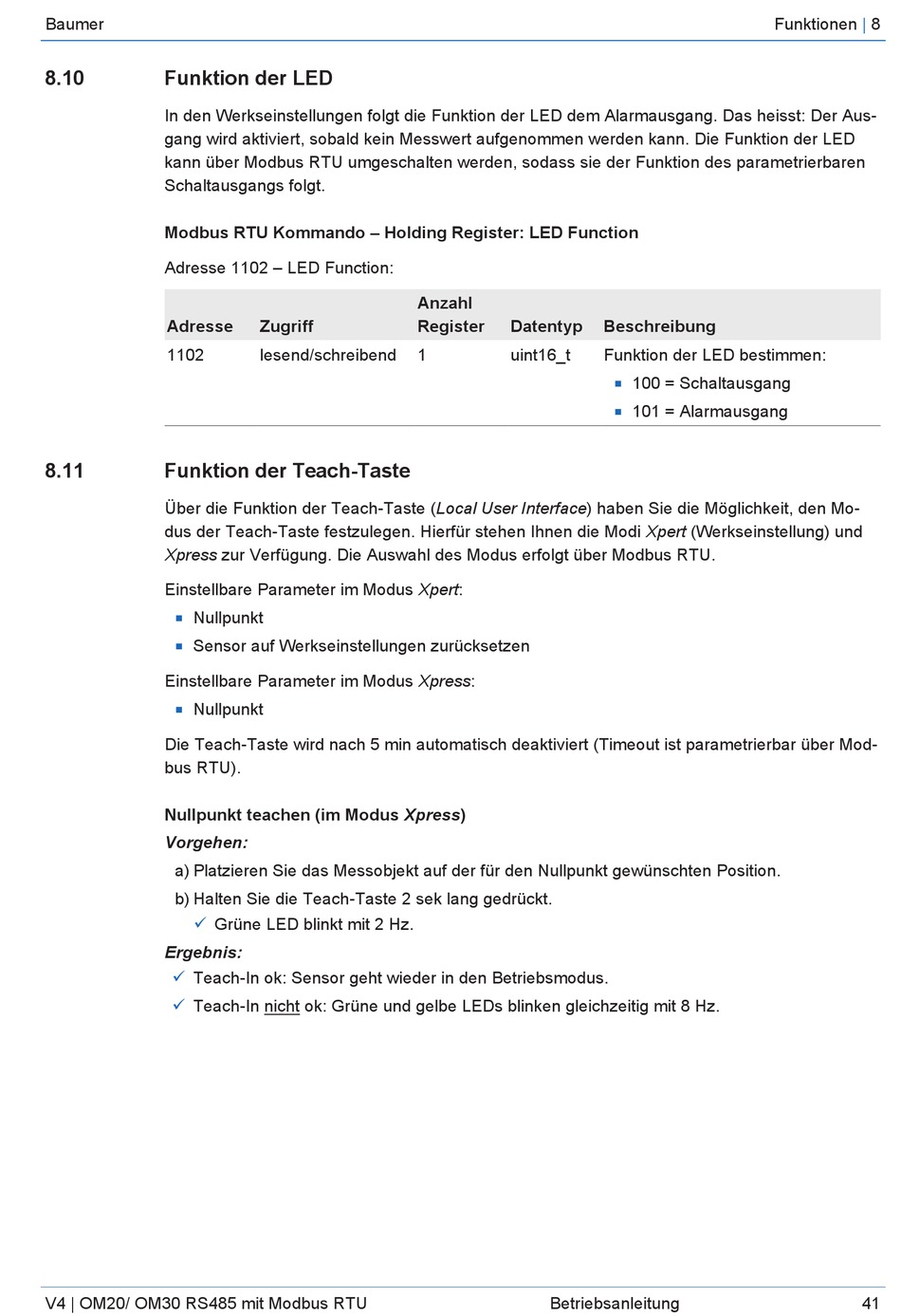 Baumer

Funktionen | 8

8.10 Funktion der LED

In den Werkseinstellungen folgt die Funktion der LED dem Alarmausgang. Das heisst: Der Ausgang wird aktiviert, sobald kein Messwert aufgenommen werden kann. Die Funktion der LED kann über Modbus RTU umgeschalten werden, sodass sie der Funktion des parametrierbaren Schaltausgangs folgt.

Modbus RTU Kommando – Holding Register: LED Function

Adresse 1102 – LED Function:

| Adresse | Zugriff | Anzahl Register | Datentyp | Beschreibung |
|---|---|---|---|---|
| 1102 | lesend/schreibend | 1 | uint16_t | Funktion der LED bestimmen: ▪ 100 = Schaltausgang ▪ 101 = Alarmausgang |

8.11 Funktion der Teach-Taste

Über die Funktion der Teach-Taste (Local User Interface) haben Sie die Möglichkeit, den Modus der Teach-Taste festzulegen. Hierfür stehen Ihnen die Modi Xpert (Werkseinstellung) und Xpress zur Verfügung. Die Auswahl des Modus erfolgt über Modbus RTU.

Einstellbare Parameter im Modus Xpert:

▪ Nullpunkt
▪ Sensor auf Werkseinstellungen zurücksetzen

Einstellbare Parameter im Modus Xpress:

▪ Nullpunkt

Die Teach-Taste wird nach 5 min automatisch deaktiviert (Timeout ist parametrierbar über Modbus RTU).

Nullpunkt teachen (im Modus Xpress)

Vorgehen:

a) Platzieren Sie das Messobjekt auf der für den Nullpunkt gewünschten Position.
b) Halten Sie die Teach-Taste 2 sek lang gedrückt.
✓ Grüne LED blinkt mit 2 Hz.

Ergebnis:

✓ Teach-In ok: Sensor geht wieder in den Betriebsmodus.
✓ Teach-In nicht ok: Grüne und gelbe LEDs blinken gleichzeitig mit 8 Hz.

V4 | OM20/ OM30 RS485 mit Modbus RTU

Betriebsanleitung

41